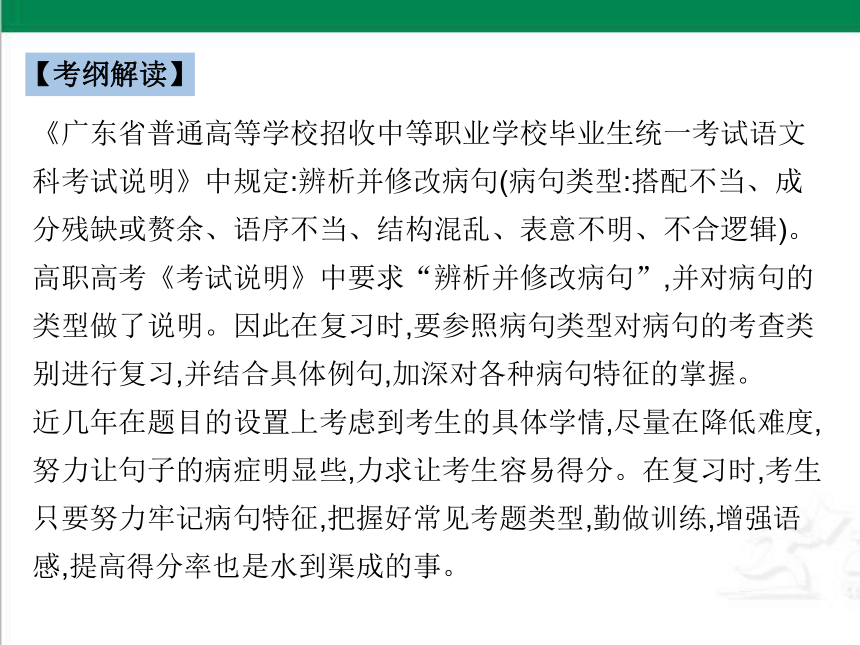 【考纲解读】

《广东省普通高等学校招收中等职业学校毕业生统一考试语文科考试说明》中规定:辨析并修改病句(病句类型:搭配不当、成分残缺或赘余、语序不当、结构混乱、表意不明、不合逻辑)。高职高考《考试说明》中要求“辨析并修改病句”,并对病句的类型做了说明。因此在复习时,要参照病句类型对病句的考查类别进行复习,并结合具体例句,加深对各种病句特征的掌握。

近几年在题目的设置上考虑到考生的具体学情,尽量在降低难度,努力让句子的病症明显些,力求让考生容易得分。在复习时,考生只要努力牢记病句特征,把握好常见考题类型,勤做训练,增强语感,提高得分率也是水到渠成的事。